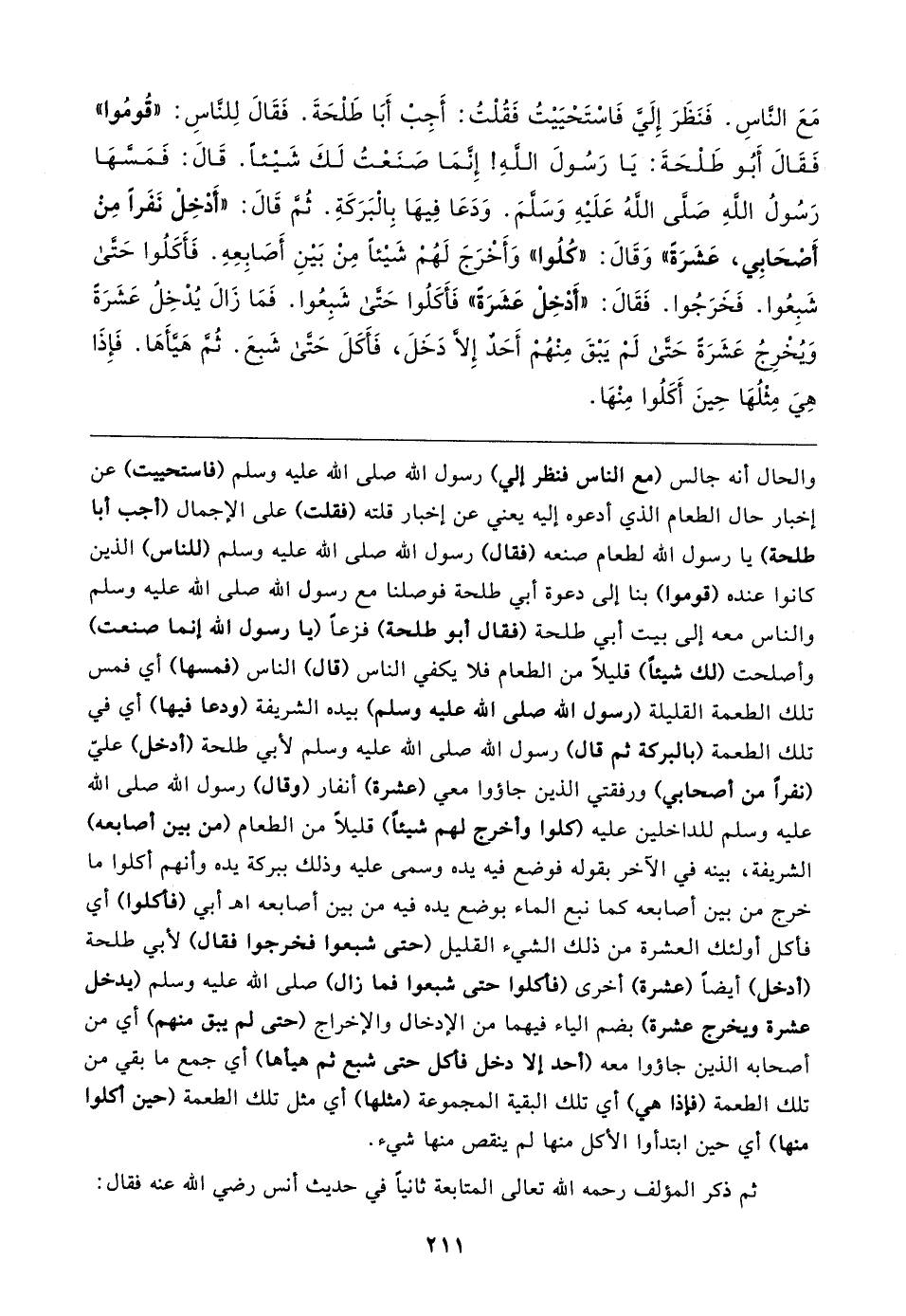 مَعَ النَّاسِ. فَنَظَرَ إِلَيَّ فَاسْتَحْيَيْتُ فَقُلْتُ: أَجِبْ أَبَا طَلْحَةَ. فَقَالَ لِلنَّاسِ: «قُومُوا» فَقَالَ أَبُو طَلْحَةَ: يَا رَسُولَ اللَّهِ! إِنَّمَا صَنَعْتُ لَكَ شَيْئاً. قَالَ: فَمَسَّهَا رَسُولُ اللَّهِ صَلَّى اللَّهُ عَلَيْهِ وَسَلَّمَ. وَدَعَا فِيهَا بِالْبَرَكَةِ. ثُمَّ قَالَ: «أَدْخِلْ نَفَراً مِنْ أَصْحَابِي، عَشَرَةً» وَقَالَ: «كُلُوا» وَأَخْرَجَ لَهُمْ شَيْئاً مِنْ بَيْنِ أَصَابِعِهِ. فَأَكَلُوا حَتَّىٰ شَبِعُوا. فَخَرَجُوا. فَقَالَ: «أَدْخِلْ عَشَرَةً» فَأَكَلُوا حَتَّىٰ شَبِعُوا. فَمَا زَالَ يُدْخِلُ عَشَرَةً وَيُخْرِجُ عَشَرَةً حَتَّىٰ لَمْ يَبْقَ مِنْهُمْ أَحَدٌ إِلاَّ دَخَلَ، فَأَكَلَ حَتَّىٰ شَبِعَ. ثُمَّ هَيَّأَهَا. فَإِذَا هِيَ مِثْلُهَا حِينَ أَكَلُوا مِنْهَا.

والحال أنه جالس (مع الناس فنظر إلي) رسول الله صلى الله عليه وسلم (فاستحييت) عن إخبار حال الطعام الذي أدعوه إليه يعني عن إخبار قلته (فقلت) على الإجمال (أجب أبا طلحة) يا رسول الله لطعام صنعه (فقال) رسول الله صلى الله عليه وسلم (للناس) الذين كانوا عنده (قوموا) بنا إلى دعوة أبي طلحة فوصلنا مع رسول الله صلى الله عليه وسلم والناس معه إلى بيت أبي طلحة (فقال أبو طلحة) فزعاً (يا رسول الله إنما صنعت) وأصلحت (لك شيئاً) قليلاً من الطعام فلا يكفي الناس (قال) الناس (فمسها) أي فمس تلك الطعمة القليلة (رسول الله صلى الله عليه وسلم) بيده الشريفة (ودعا فيها) أي في تلك الطعمة (بالبركة ثم قال) رسول الله صلى الله عليه وسلم لأبي طلحة (أدخل) عليّ (نفراً من أصحابي) ورفقتي الذين جاؤوا معي (عشرة) أنفار (وقال) رسول الله صلى الله عليه وسلم للداخلين عليه (كلوا وأخرج لهم شيئاً) قليلاً من الطعام (من بين أصابعه) الشريفة، بينه في الآخر بقوله فوضع فيه يده وسمى عليه وذلك ببركة يده وأنهم أكلوا ما خرج من بين أصابعه كما نبع الماء بوضع يده فيه من بين أصابعه اهـ أبي (فأكلوا) أي فأكل أولئك العشرة من ذلك الشيء القليل (حتى شبعوا فخرجوا فقال) لأبي طلحة (أدخل) أيضاً (عشرة) أخرى (فأكلوا حتى شبعوا فما زال) صلى الله عليه وسلم (يدخل عشرة ويخرج عشرة) بضم الياء فيهما من الإدخال والإخراج (حتى لم يبق منهم) أي من أصحابه الذين جاؤوا معه (أحد إلا دخل فأكل حتى شبع ثم هيأها) أي جمع ما بقي من تلك الطعمة (فإذا هي) أي تلك البقية المجموعة (مثلها) أي مثل تلك الطعمة (حين أكلوا منها) أي حين ابتدأوا الأكل منها لم ينقص منها شيء.

ثم ذكر المؤلف رحمه الله تعالى المتابعة ثانياً في حديث أنس رضي الله عنه فقال:

٢١١